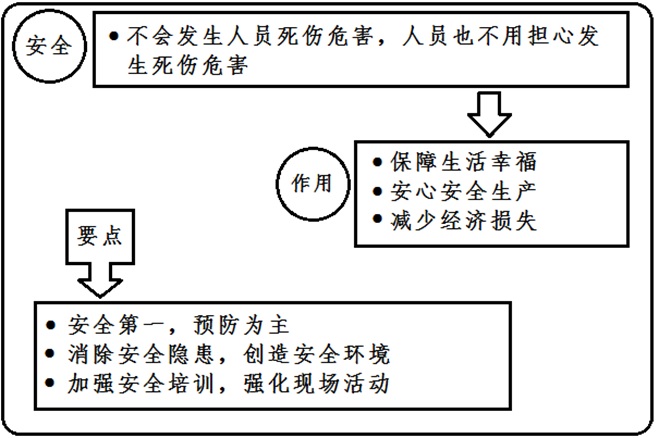 安全

• 不会发生人员死伤危害，人员也不用担心发生死伤危害

作用

• 保障生活幸福
• 安心安全生产
• 减少经济损失

要点

• 安全第一，预防为主
• 消除安全隐患，创造安全环境
• 加强安全培训，强化现场活动